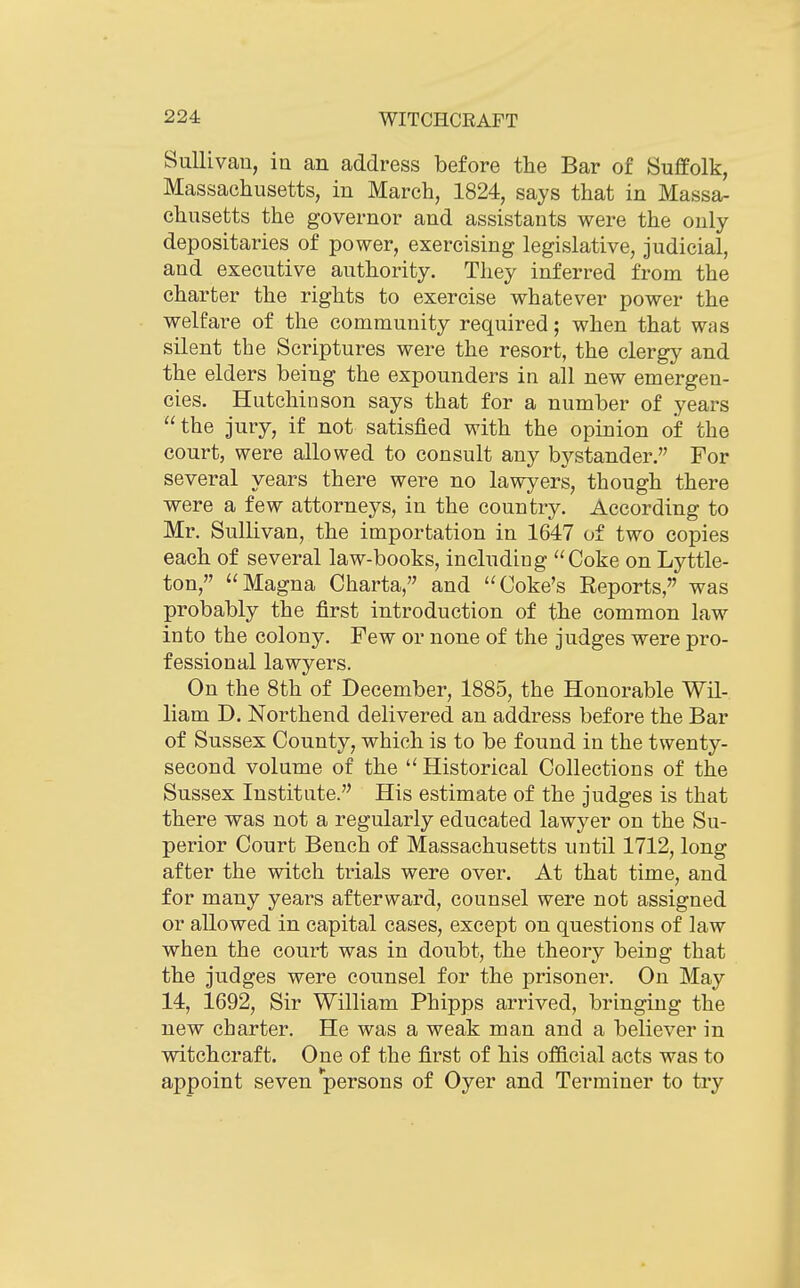 224 WITCHCRAFT

Sullivan, in an address before the Bar of Suffolk, Massachusetts, in March, 1824, says that in Massachusetts the governor and assistants were the only depositaries of power, exercising legislative, judicial, and executive authority. They inferred from the charter the rights to exercise whatever power the welfare of the community required; when that was silent the Scriptures were the resort, the clergy and the elders being the expounders in all new emergencies. Hutchinson says that for a number of years "the jury, if not satisfied with the opinion of the court, were allowed to consult any bystander." For several years there were no lawyers, though there were a few attorneys, in the country. According to Mr. Sullivan, the importation in 1647 of two copies each of several law-books, including "Coke on Lyttleton," "Magna Charta," and "Coke's Reports," was probably the first introduction of the common law into the colony. Few or none of the judges were professional lawyers.

On the 8th of December, 1885, the Honorable William D. Northend delivered an address before the Bar of Sussex County, which is to be found in the twenty-second volume of the "Historical Collections of the Sussex Institute." His estimate of the judges is that there was not a regularly educated lawyer on the Superior Court Bench of Massachusetts until 1712, long after the witch trials were over. At that time, and for many years afterward, counsel were not assigned or allowed in capital cases, except on questions of law when the court was in doubt, the theory being that the judges were counsel for the prisoner. On May 14, 1692, Sir William Phipps arrived, bringing the new charter. He was a weak man and a believer in witchcraft. One of the first of his official acts was to appoint seven persons of Oyer and Terminer to try